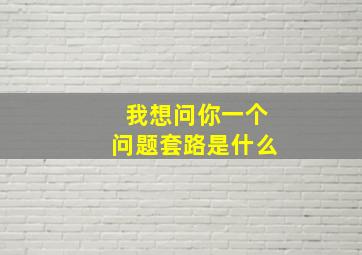 我想问你一个
问题套路是什么